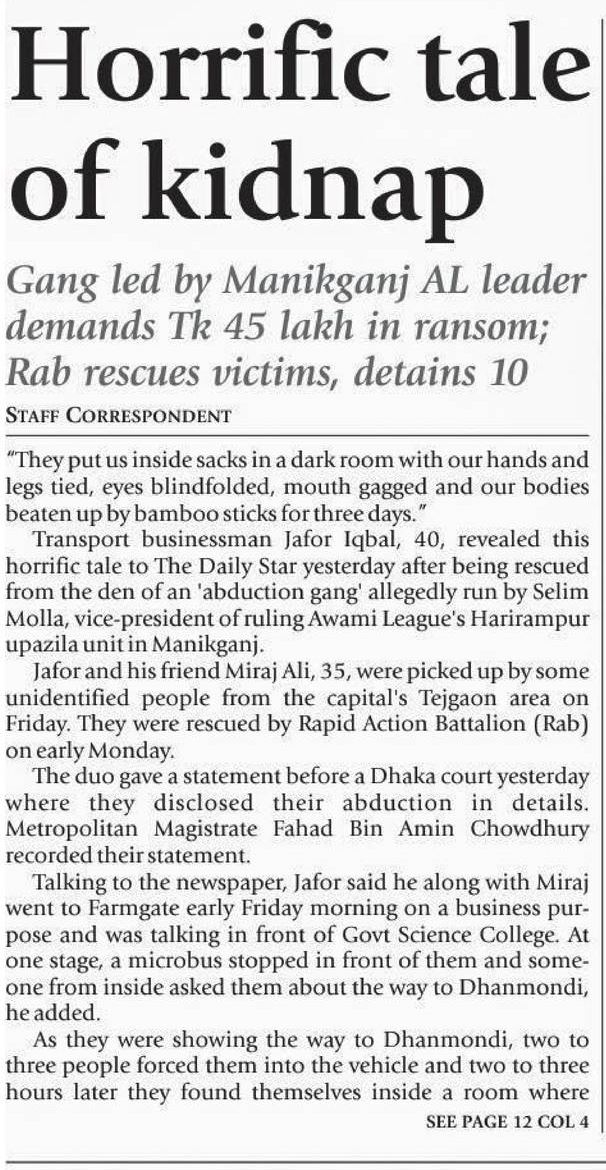 Horrific tale of kidnap

Gang led by Manikganj AL leader demands Tk 45 lakh in ransom; Rab rescues victims, detains 10

STAFF CORRESPONDENT

"They put us inside sacks in a dark room with our hands and legs tied, eyes blindfolded, mouth gagged and our bodies beaten up by bamboo sticks for three days."

Transport businessman Jafor Iqbal, 40, revealed this horrific tale to The Daily Star yesterday after being rescued from the den of an 'abduction gang' allegedly run by Selim Molla, vice-president of ruling Awami League's Harirampur upazila unit in Manikganj.

Jafor and his friend Miraj Ali, 35, were picked up by some unidentified people from the capital's Tejgaon area on Friday. They were rescued by Rapid Action Battalion (Rab) on early Monday.

The duo gave a statement before a Dhaka court yesterday where they disclosed their abduction in details. Metropolitan Magistrate Fahad Bin Amin Chowdhury recorded their statement.

Talking to the newspaper, Jafor said he along with Miraj went to Farmgate early Friday morning on a business purpose and was talking in front of Govt Science College. At one stage, a microbus stopped in front of them and someone from inside asked them about the way to Dhanmondi, he added.

As they were showing the way to Dhanmondi, two to three people forced them into the vehicle and two to three hours later they found themselves inside a room where

SEE PAGE 12 COL 4